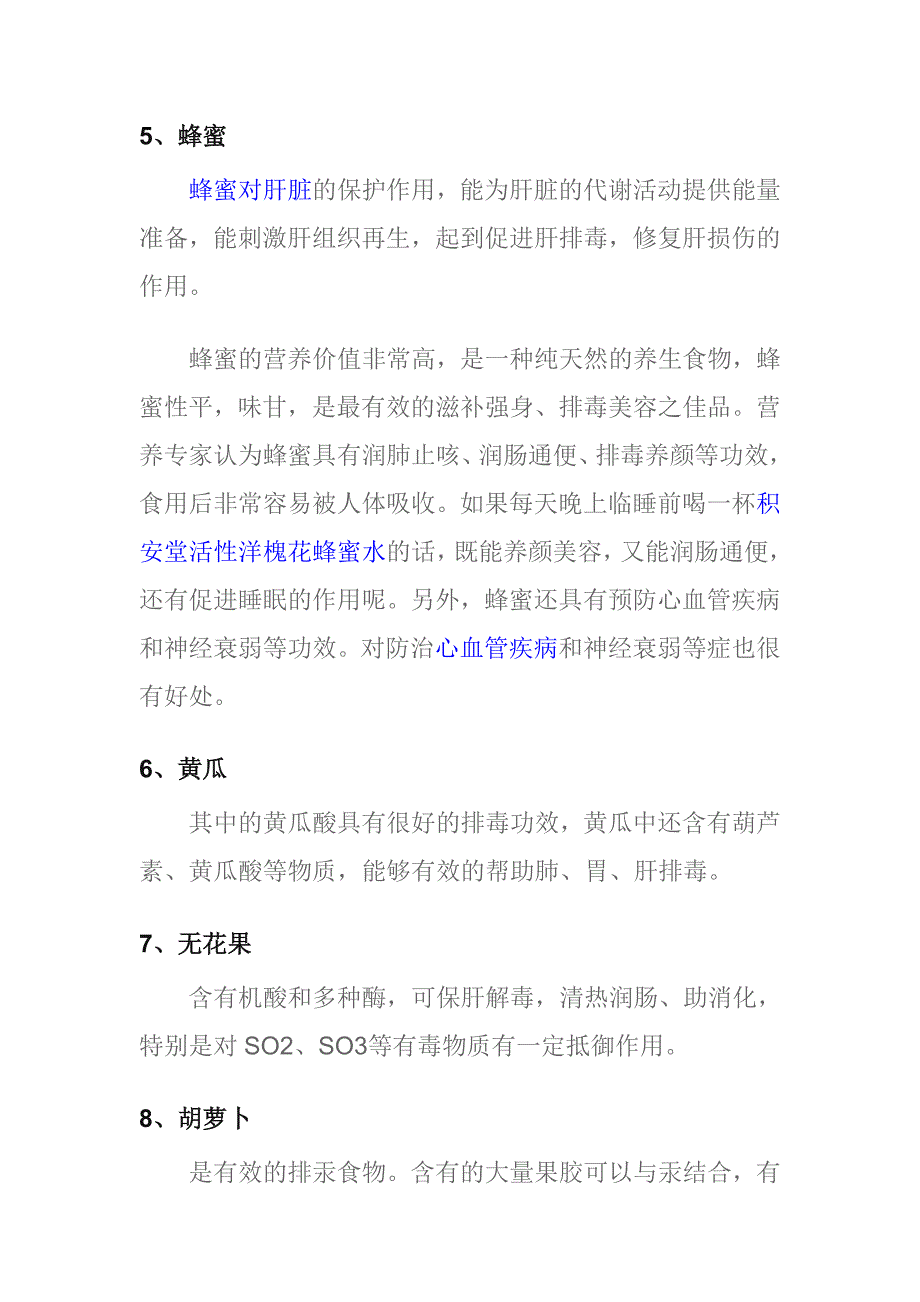 5、蜂蜜

蜂蜜对肝脏的保护作用，能为肝脏的代谢活动提供能量准备，能刺激肝组织再生，起到促进肝排毒，修复肝损伤的作用。

蜂蜜的营养价值非常高，是一种纯天然的养生食物，蜂蜜性平，味甘，是最有效的滋补强身、排毒美容之佳品。营养专家认为蜂蜜具有润肺止咳、润肠通便、排毒养颜等功效，食用后非常容易被人体吸收。如果每天晚上临睡前喝一杯积安堂活性洋槐花蜂蜜水的话，既能养颜美容，又能润肠通便，还有促进睡眠的作用呢。另外，蜂蜜还具有预防心血管疾病和神经衰弱等功效。对防治心血管疾病和神经衰弱等症也很有好处。

6、黄瓜

其中的黄瓜酸具有很好的排毒功效，黄瓜中还含有葫芦素、黄瓜酸等物质，能够有效的帮助肺、胃、肝排毒。

7、无花果

含有机酸和多种酶，可保肝解毒，清热润肠、助消化，特别是对 SO2、SO3等有毒物质有一定抵御作用。

8、胡萝卜

是有效的排汞食物。含有的大量果胶可以与汞结合，有